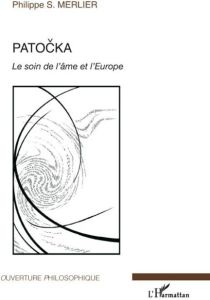 Philippe S. MERLIER

PATOČKA

Le soin de l'âme et l'Europe

OUVERTURE PHILOSOPHIQUE

L'Harmattan